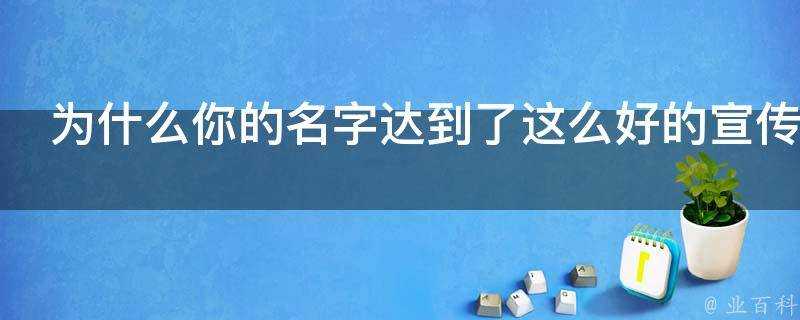 为什么你的名字达到了这么好的宣传

@ 业百科